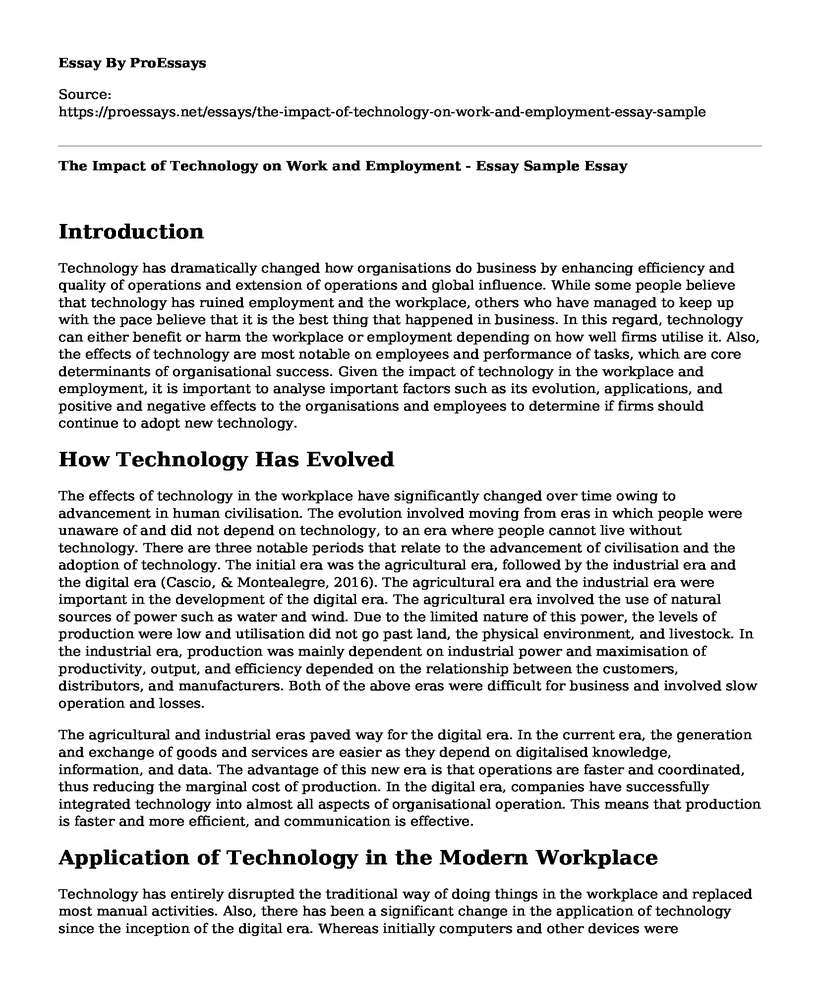 Essay By ProEssays

Source:
https://proessays.net/essays/the-impact-of-technology-on-work-and-employment-essay-sample

The Impact of Technology on Work and Employment - Essay Sample Essay

Introduction

Technology has dramatically changed how organisations do business by enhancing efficiency and quality of operations and extension of operations and global influence. While some people believe that technology has ruined employment and the workplace, others who have managed to keep up with the pace believe that it is the best thing that happened in business. In this regard, technology can either benefit or harm the workplace or employment depending on how well firms utilise it. Also, the effects of technology are most notable on employees and performance of tasks, which are core determinants of organisational success. Given the impact of technology in the workplace and employment, it is important to analyse important factors such as its evolution, applications, and positive and negative effects to the organisations and employees to determine if firms should continue to adopt new technology.

How Technology Has Evolved

The effects of technology in the workplace have significantly changed over time owing to advancement in human civilisation. The evolution involved moving from eras in which people were unaware of and did not depend on technology, to an era where people cannot live without technology. There are three notable periods that relate to the advancement of civilisation and the adoption of technology. The initial era was the agricultural era, followed by the industrial era and the digital era (Cascio, & Montealegre, 2016). The agricultural era and the industrial era were important in the development of the digital era. The agricultural era involved the use of natural sources of power such as water and wind. Due to the limited nature of this power, the levels of production were low and utilisation did not go past land, the physical environment, and livestock. In the industrial era, production was mainly dependent on industrial power and maximisation of productivity, output, and efficiency depended on the relationship between the customers, distributors, and manufacturers. Both of the above eras were difficult for business and involved slow operation and losses.

The agricultural and industrial eras paved way for the digital era. In the current era, the generation and exchange of goods and services are easier as they depend on digitalised knowledge, information, and data. The advantage of this new era is that operations are faster and coordinated, thus reducing the marginal cost of production. In the digital era, companies have successfully integrated technology into almost all aspects of organisational operation. This means that production is faster and more efficient, and communication is effective.

Application of Technology in the Modern Workplace

Technology has entirely disrupted the traditional way of doing things in the workplace and replaced most manual activities. Also, there has been a significant change in the application of technology since the inception of the digital era. Whereas initially computers and other devices were